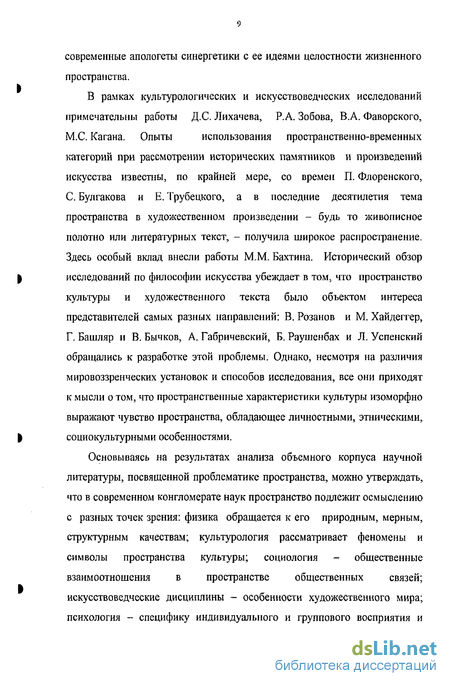 9

современные апологеты синергетики с ее идеями целостности жизненного пространства.

В рамках культурологических и искусствоведческих исследований примечательны работы Д.С. Лихачева, Р.А. Зобова, В.А. Фаворского, М.С. Кагана. Опыты использования пространственно-временных категорий при рассмотрении исторических памятников и произведений искусства известны, по крайней мере, со времен П. Флоренского, С. Булгакова и Е. Трубецкого, а в последние десятилетия тема пространства в художественном произведении – будь то живописное полотно или литературных текст, – получила широкое распространение. Здесь особый вклад внесли работы М.М. Бахтина. Исторический обзор исследований по философии искусства убеждает в том, что пространство культуры и художественного текста было объектом интереса представителей самых разных направлений: В. Розанов и М. Хайдеггер, Г. Башляр и В. Бычков, А. Габричевский, Б. Раушенбах и Л. Успенский обращались к разработке этой проблемы. Однако, несмотря на различия мировоззренческих установок и способов исследования, все они приходят к мысли о том, что пространственные характеристики культуры изоморфно выражают чувство пространства, обладающее личностными, этническими, социокультурными особенностями.

Основываясь на результатах анализа объемного корпуса научной литературы, посвященной проблематике пространства, можно утверждать, что в современном конгломерате наук пространство подлежит осмыслению с разных точек зрения: физика обращается к его природным, мерным, структурным качествам; культурология рассматривает феномены и символы пространства культуры; социология – общественные взаимоотношения в пространстве общественных связей; искусствоведческие дисциплины – особенности художественного мира; психология – специфику индивидуального и группового восприятия и

dsLib.net
библиотека диссертаций